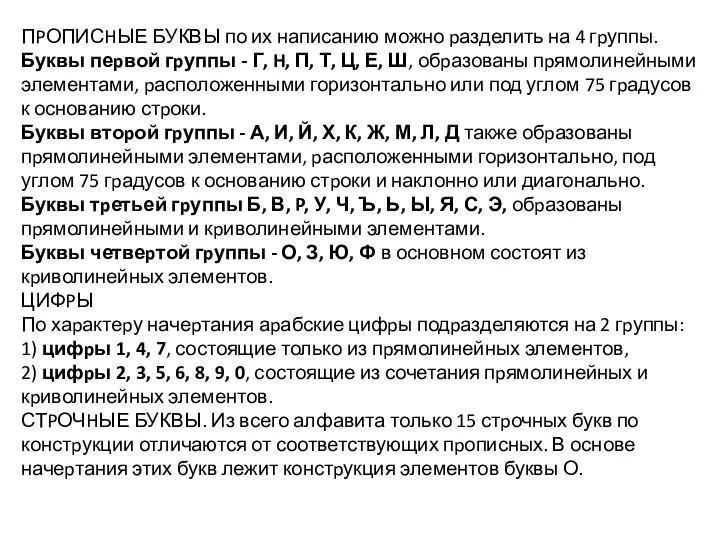 ПРОПИСНЫЕ БУКВЫ по их написанию можно разделить на 4 группы.
Буквы первой группы - Г, Н, П, Т, Ц, Е, Ш, образованы прямолинейными элементами, расположенными горизонтально или под углом 75 градусов к основанию строки.
Буквы второй группы - А, И, Й, Х, К, Ж, М, Л, Д также образованы прямолинейными элементами, расположенными горизонтально, под углом 75 градусов к основанию строки и наклонно или диагонально.
Буквы третьей группы Б, В, Р, У, Ч, Ъ, Ь, Ы, Я, С, Э, образованы прямолинейными и криволинейными элементами.
Буквы четвертой группы - О, З, Ю, Ф в основном состоят из криволинейных элементов.
ЦИФРЫ
По характеру начертания арабские цифры подразделяются на 2 группы:
1) цифры 1, 4, 7, состоящие только из прямолинейных элементов,
2) цифры 2, 3, 5, 6, 8, 9, 0, состоящие из сочетания прямолинейных и криволинейных элементов.
СТРОЧНЫЕ БУКВЫ. Из всего алфавита только 15 строчных букв по конструкции отличаются от соответствующих прописных. В основе начертания этих букв лежит конструкция элементов буквы О.